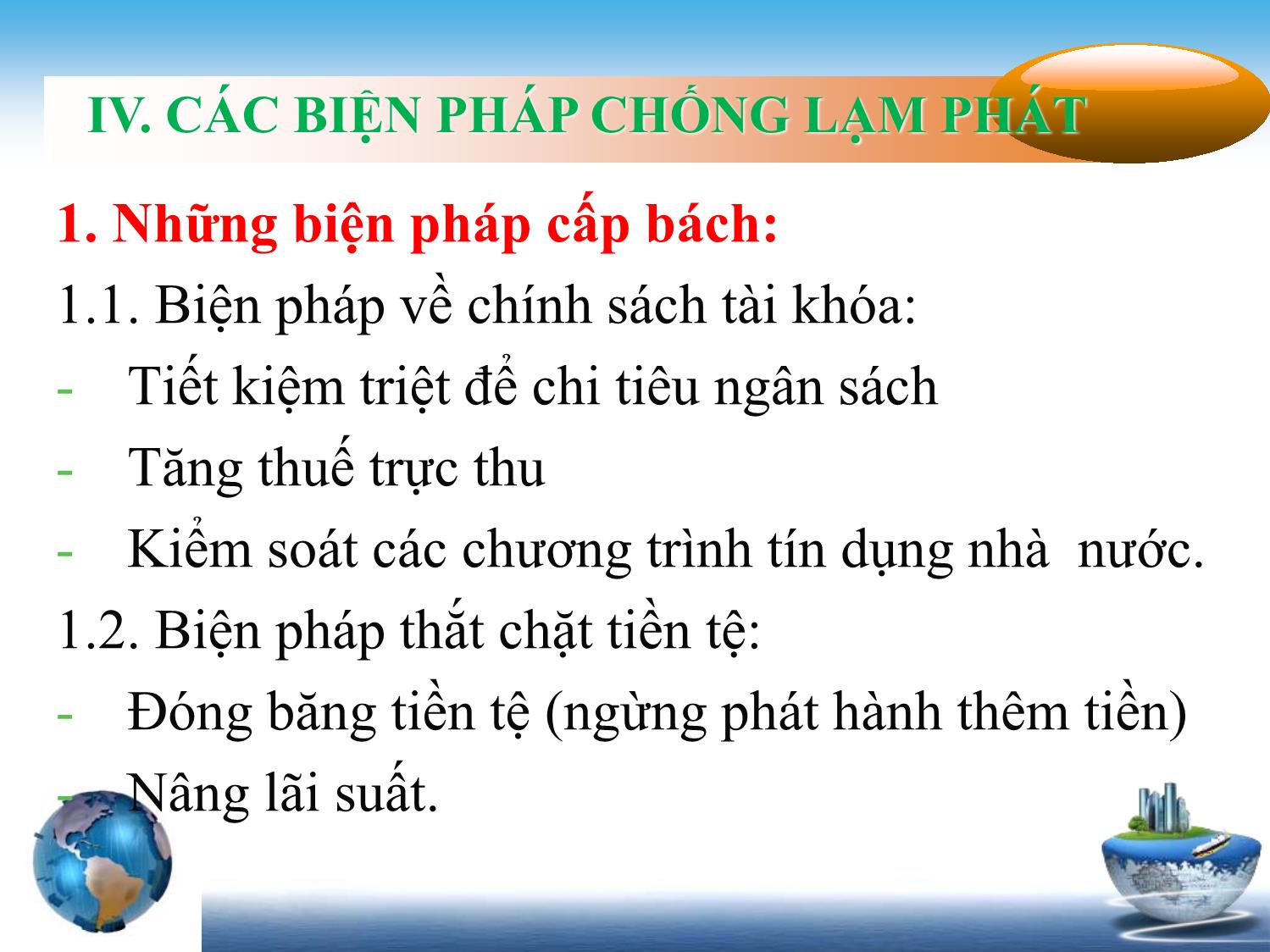 IV. CÁC BIỆN PHÁP CHỐNG LẠM PHÁT

1. Những biện pháp cấp bách:

1.1. Biện pháp về chính sách tài khóa:

- Tiết kiệm triệt để chi tiêu ngân sách
- Tăng thuế trực thu
- Kiểm soát các chương trình tín dụng nhà nước.

1.2. Biện pháp thắt chặt tiền tệ:

- Đóng băng tiền tệ (ngừng phát hành thêm tiền)
- Nâng lãi suất.